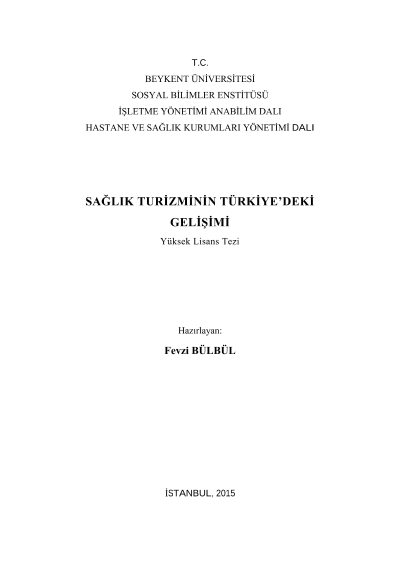 T.C.
BEYKENT ÜNİVERSİTESİ
SOSYAL BİLİMLER ENSTİTÜSÜ
İŞLETME YÖNETİMİ ANABİLİM DALI
HASTANE VE SAĞLIK KURUMLARI YÖNETİMİ DALI

SAĞLIK TURİZMİNİN TÜRKİYE'DEKİ GELİŞİMİ

Yüksek Lisans Tezi

Hazırlayan:

Fevzi BÜLBÜL

İSTANBUL, 2015